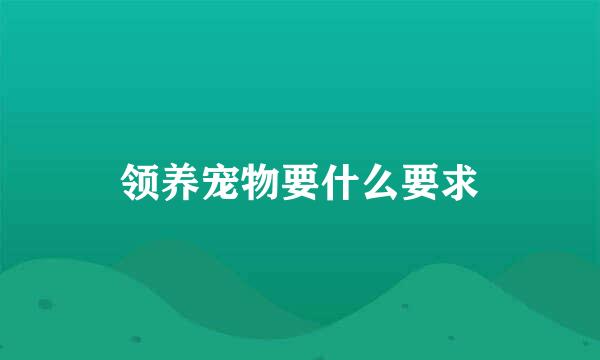 领养宠物要什么要求